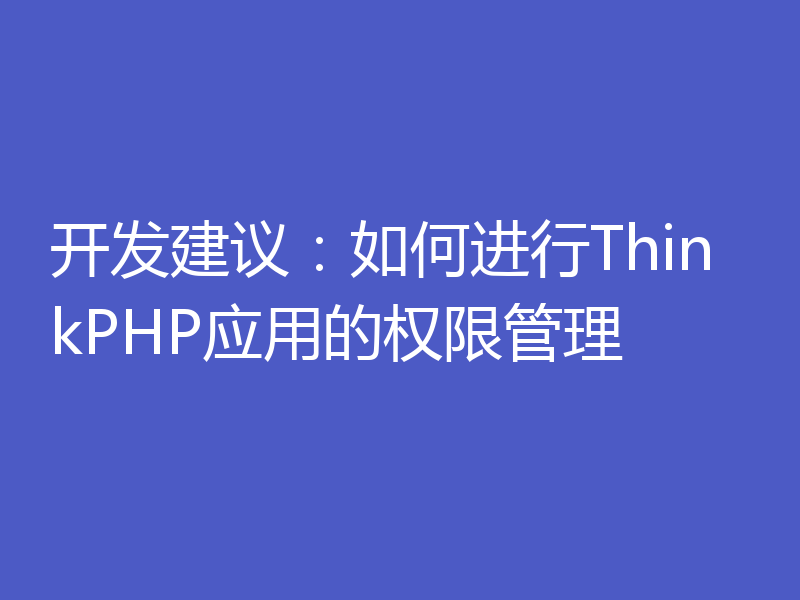 开发建议：如何进行ThinkPHP应用的权限管理